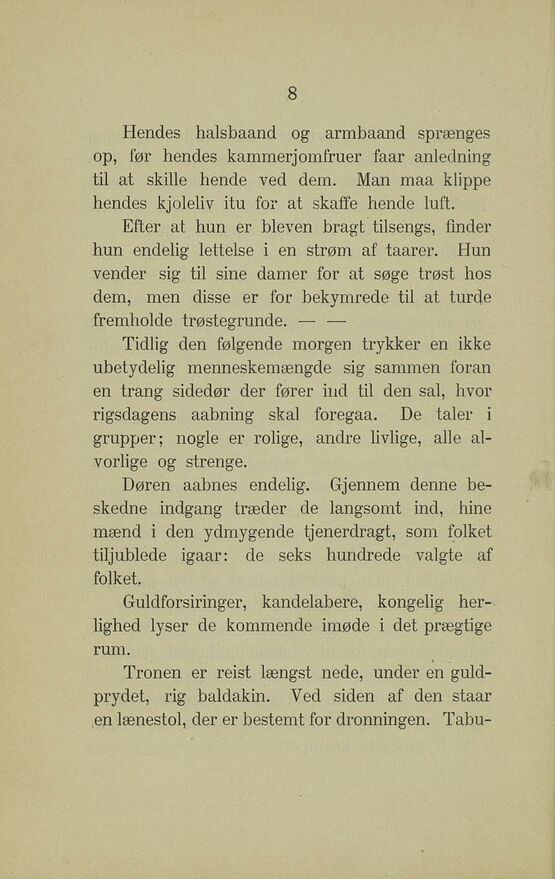 8

Hendes halsbaand og armbaand sprænges op, før hendes kammerjomfruer faar anledning til at skille hende ved dem. Man maa klippe hendes kjoleliv itu for at skaffe hende luft.

Efter at hun er bleven bragt tilsengs, finder hun endelig lettelse i en strøm af taarer. Hun vender sig til sine damer for at søge trøst hos dem, men disse er for bekymrede til at turde fremholde trøstegrunde. — —

Tidlig den følgende morgen trykker en ikke ubetydelig menneskemængde sig sammen foran en trang sidedør der fører ind til den sal, hvor rigsdagens aabning skal foregaa. De taler i grupper; nogle er rolige, andre livlige, alle alvorlige og strenge.

Døren aabnes endelig. Gjennem denne beskedne indgang træder de langsomt ind, hine mænd i den ydmygende tjenerdragt, som folket tiljublede igaar: de seks hundrede valgte af folket.

Guldforsiringer, kandelabere, kongelig herlighed lyser de kommende imøde i det prægtige rum.

Tronen er reist længst nede, under en guldprydet, rig baldakin. Ved siden af den staar en lænestol, der er bestemt for dronningen. Tabu-